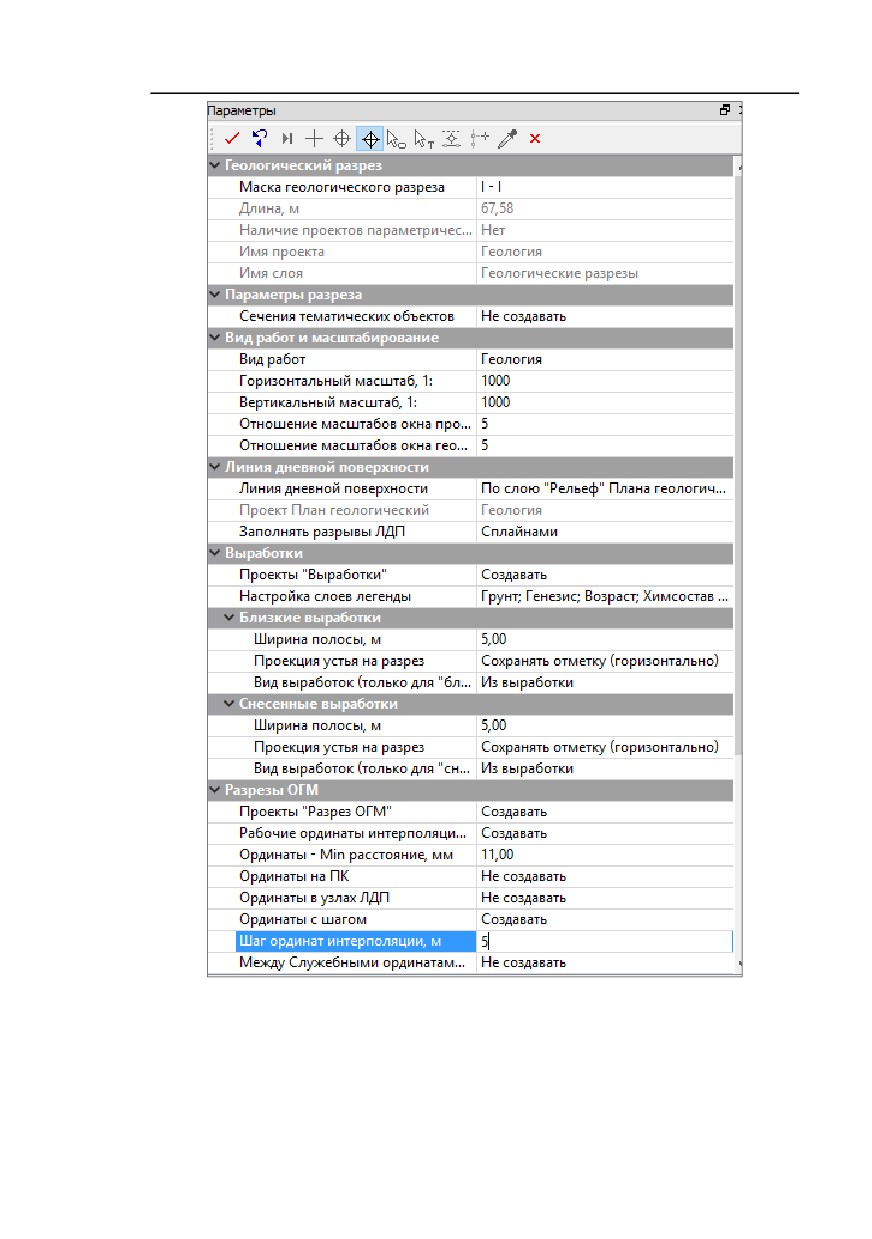 Параметры

Геологический разрез
| Маска геологического разреза | I - I |
|---|---|
| Длина, м | 67,58 |
| Наличие проектов параметричес... | Нет |
| Имя проекта | Геология |
| Имя слоя | Геологические разрезы |

Параметры разреза
| Сечения тематических объектов | Не создавать |
|---|---|

Вид работ и масштабирование
| Вид работ | Геология |
|---|---|
| Горизонтальный масштаб, 1: | 1000 |
| Вертикальный масштаб, 1: | 1000 |
| Отношение масштабов окна про... | 5 |
| Отношение масштабов окна гео... | 5 |

Линия дневной поверхности
| Линия дневной поверхности | По слою "Рельеф" Плана геологич... |
|---|---|
| Проект План геологический | Геология |
| Заполнять разрывы ЛДП | Сплайнами |

Выработки
| Проекты "Выработки" | Создавать |
|---|---|
| Настройка слоев легенды | Грунт; Генезис; Возраст; Химсостав ... |

Близкие выработки
| Ширина полосы, м | 5,00 |
|---|---|
| Проекция устья на разрез | Сохранять отметку (горизонтально) |
| Вид выработок (только для "бл... | Из выработки |

Снесенные выработки
| Ширина полосы, м | 5,00 |
|---|---|
| Проекция устья на разрез | Сохранять отметку (горизонтально) |
| Вид выработок (только для "сн... | Из выработки |

Разрезы ОГМ
| Проекты "Разрез ОГМ" | Создавать |
|---|---|
| Рабочие ординаты интерполяци... | Создавать |
| Ординаты - Min расстояние, мм | 11,00 |
| Ординаты на ПК | Не создавать |
| Ординаты в узлах ЛДП | Не создавать |
| Ординаты с шагом | Создавать |
| Шаг ординат интерполяции, м | 5 |
| Между Служебными ординатам... | Не создавать |